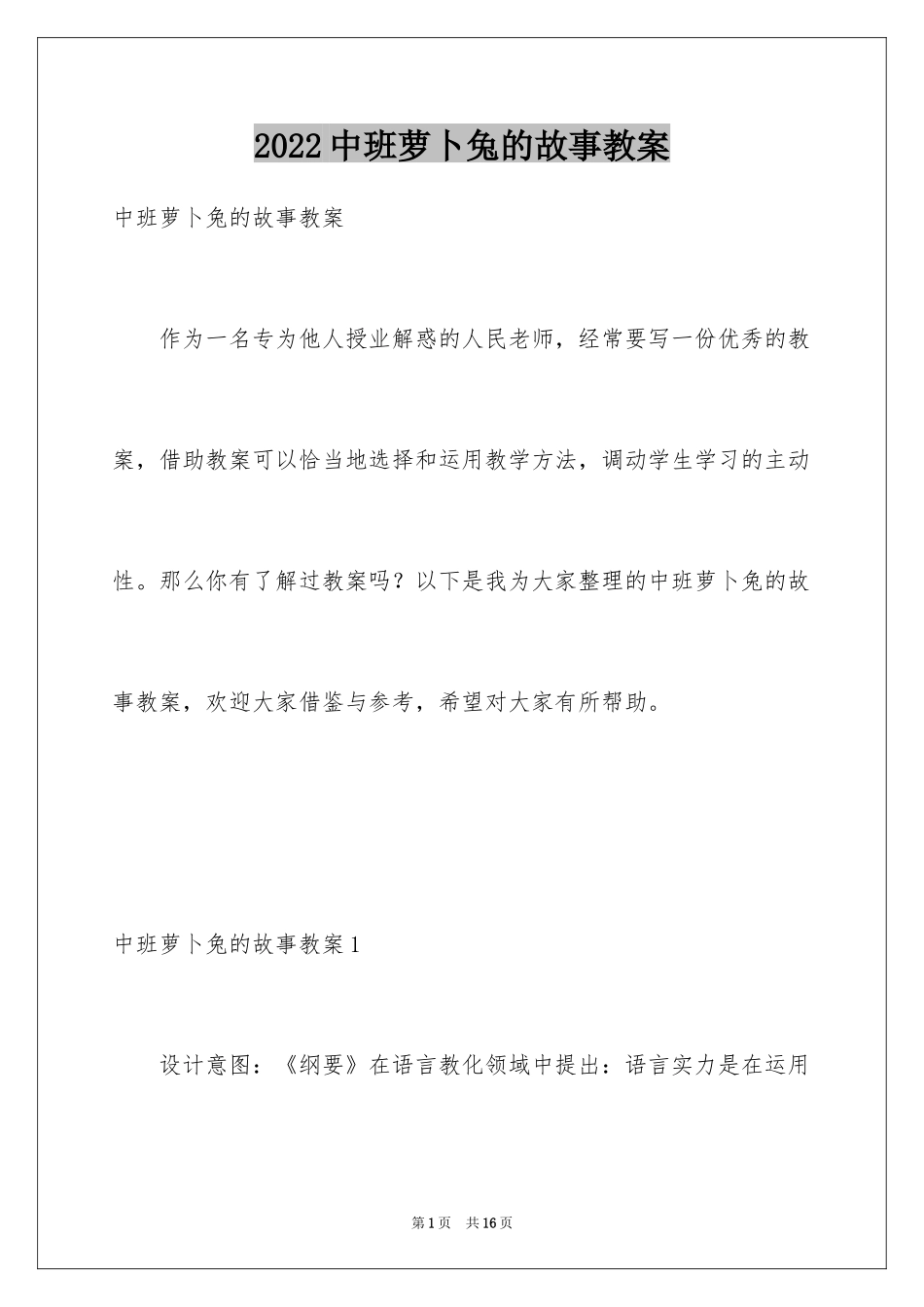 2022中班萝卜兔的故事教案

中班萝卜兔的故事教案

作为一名专为他人授业解惑的人民老师，经常要写一份优秀的教案，借助教案可以恰当地选择和运用教学方法，调动学生学习的主动性。那么你有了解过教案吗？以下是我为大家整理的中班萝卜兔的故事教案，欢迎大家借鉴与参考，希望对大家有所帮助。

中班萝卜兔的故事教案1

设计意图：《纲要》在语言教化领域中提出：语言实力是在运用

第1页 共16页